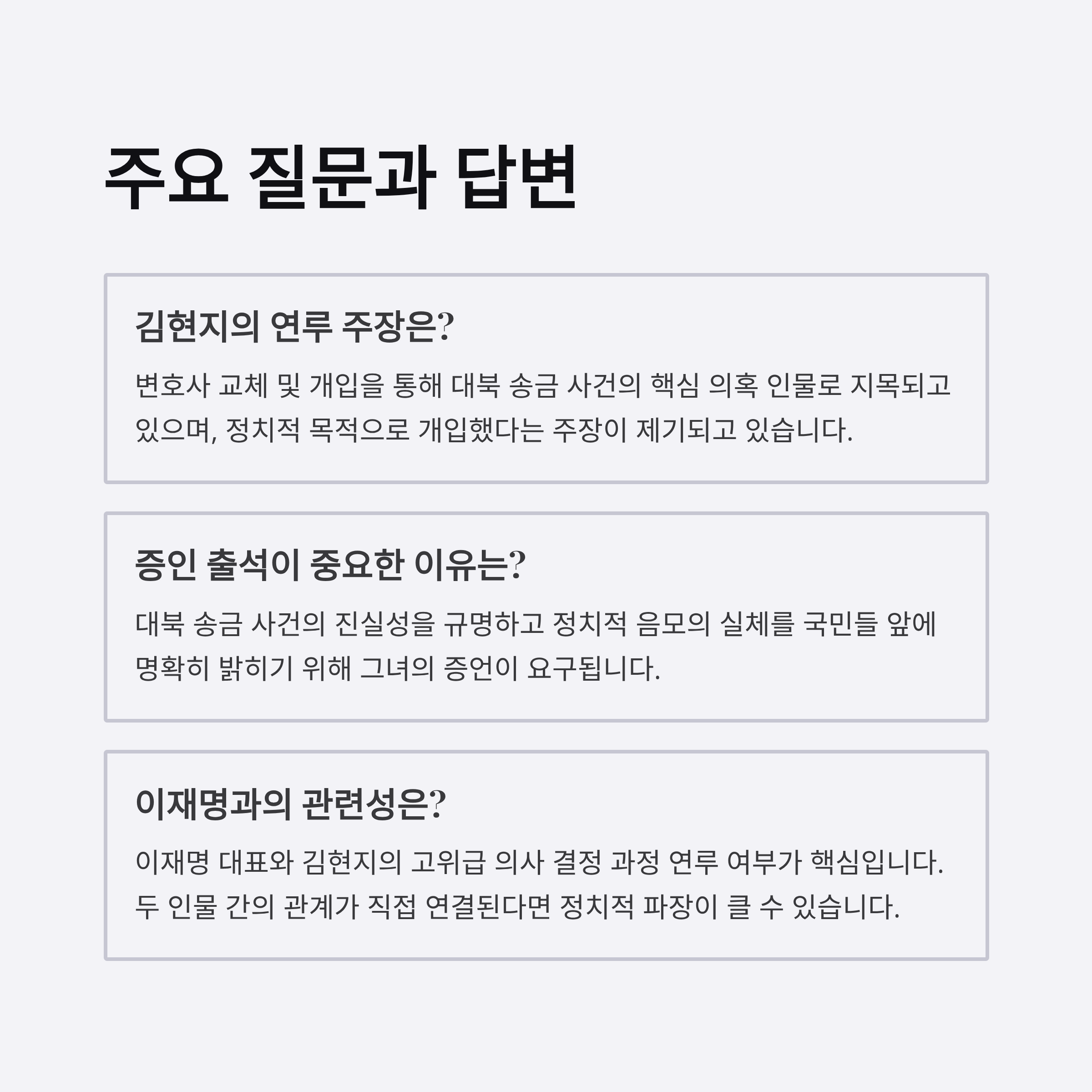 주요 질문과 답변

김현지의 연루 주장은?

변호사 교체 및 개입을 통해 대북 송금 사건의 핵심 의혹 인물로 지목되고 있으며, 정치적 목적으로 개입했다는 주장이 제기되고 있습니다.

증인 출석이 중요한 이유는?

대북 송금 사건의 진실성을 규명하고 정치적 음모의 실체를 국민들 앞에 명확히 밝히기 위해 그녀의 증언이 요구됩니다.

이재명과의 관련성은?

이재명 대표와 김현지의 고위급 의사 결정 과정 연루 여부가 핵심입니다. 두 인물 간의 관계가 직접 연결된다면 정치적 파장이 클 수 있습니다.